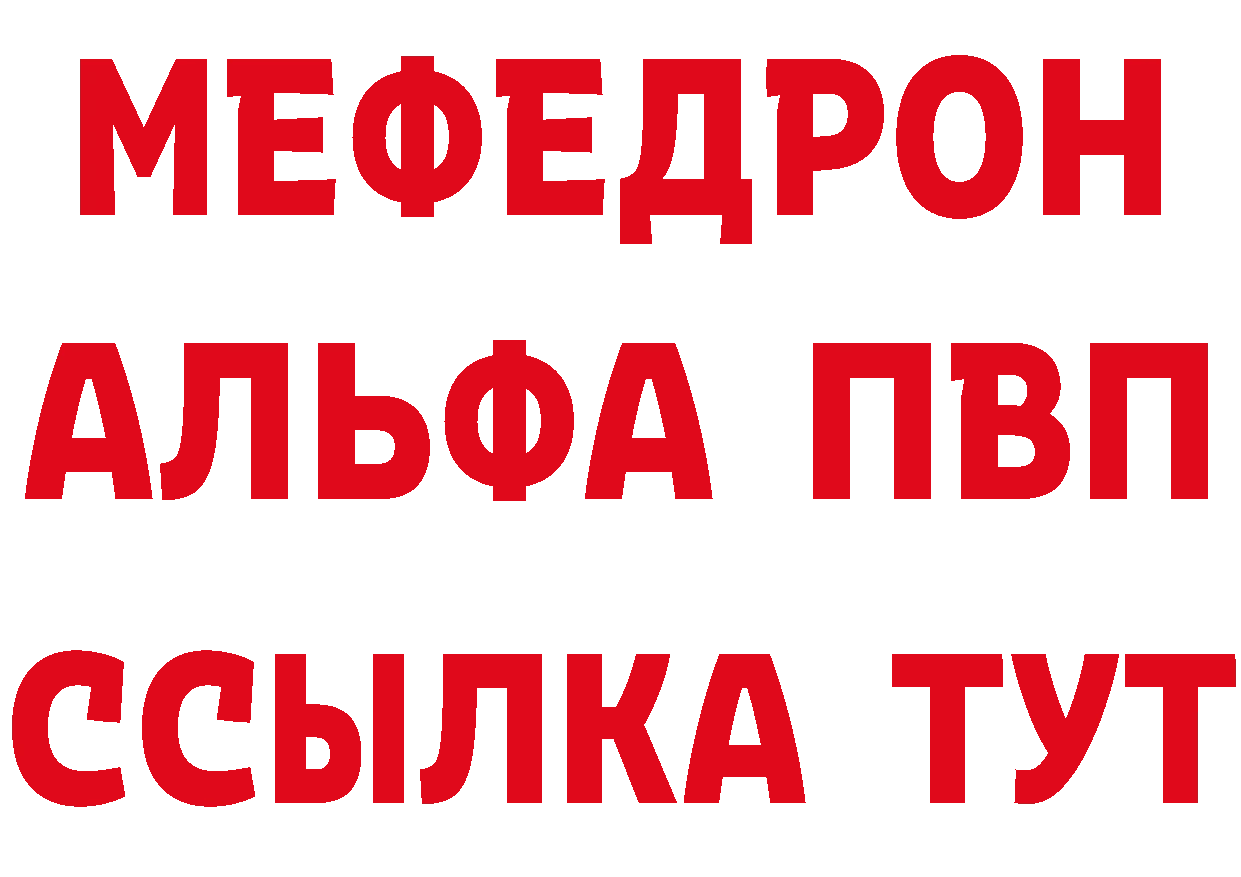 МЕФЕДРОН
АЛЬФА ПВП
ССЫЛКА ТУТ